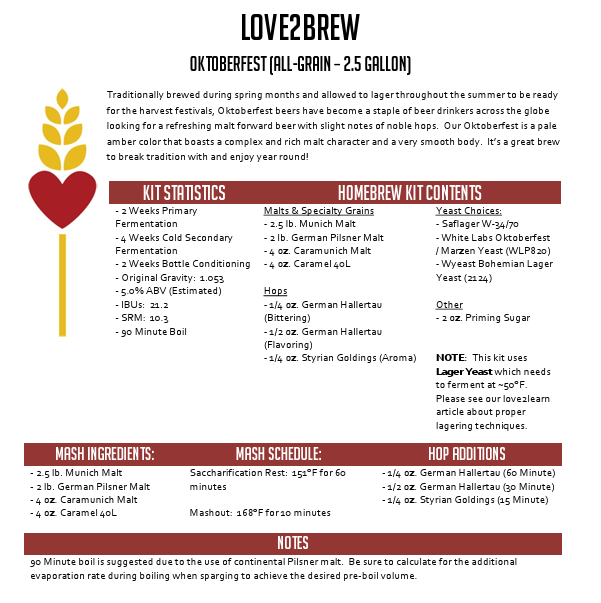 LOVE2BREW

OKTOBERFEST (ALL-GRAIN – 2.5 GALLON)

Traditionally brewed during spring months and allowed to lager throughout the summer to be ready for the harvest festivals, Oktoberfest beers have become a staple of beer drinkers across the globe looking for a refreshing malt forward beer with slight notes of noble hops. Our Oktoberfest is a pale amber color that boasts a complex and rich malt character and a very smooth body. It's a great brew to break tradition with and enjoy year round!

KIT STATISTICS

- 2 Weeks Primary Fermentation
- 4 Weeks Cold Secondary Fermentation
- 2 Weeks Bottle Conditioning
- Original Gravity: 1.053
- 5.0% ABV (Estimated)
- IBUs: 21.2
- SRM: 10.3
- 90 Minute Boil

HOMEBREW KIT CONTENTS

Malts & Specialty Grains
- 2.5 lb. Munich Malt
- 2 lb. German Pilsner Malt
- 4 oz. Caramunich Malt
- 4 oz. Caramel 40L

Hops
- 1/4 oz. German Hallertau (Bittering)
- 1/2 oz. German Hallertau (Flavoring)
- 1/4 oz. Styrian Goldings (Aroma)

Yeast Choices:
- Saflager W-34/70
- White Labs Oktoberfest / Marzen Yeast (WLP820)
- Wyeast Bohemian Lager Yeast (2124)

Other
- 2 oz. Priming Sugar

NOTE: This kit uses Lager Yeast which needs to ferment at ~50°F. Please see our love2learn article about proper lagering techniques.

MASH INGREDIENTS:

- 2.5 lb. Munich Malt
- 2 lb. German Pilsner Malt
- 4 oz. Caramunich Malt
- 4 oz. Caramel 40L

MASH SCHEDULE:

Saccharification Rest: 151°F for 60 minutes

Mashout: 168°F for 10 minutes

HOP ADDITIONS

- 1/4 oz. German Hallertau (60 Minute)
- 1/2 oz. German Hallertau (30 Minute)
- 1/4 oz. Styrian Goldings (15 Minute)

NOTES

90 Minute boil is suggested due to the use of continental Pilsner malt. Be sure to calculate for the additional evaporation rate during boiling when sparging to achieve the desired pre-boil volume.